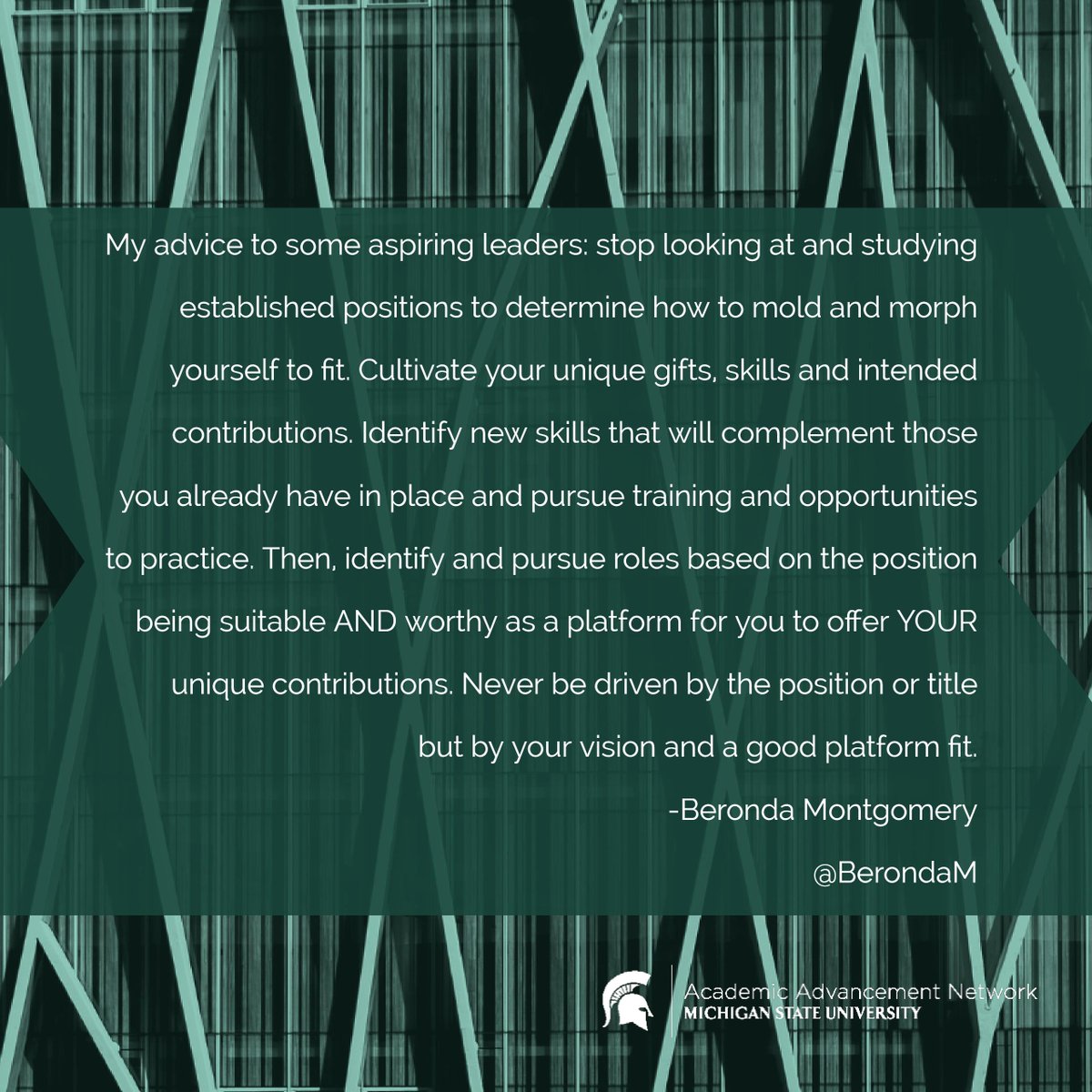 My advice to some aspiring leaders: stop looking at and studying established positions to determine how to mold and morph yourself to fit. Cultivate your unique gifts, skills and intended contributions. Identify new skills that will complement those you already have in place and pursue training and opportunities to practice. Then, identify and pursue roles based on the position being suitable AND worthy as a platform for you to offer YOUR unique contributions. Never be driven by the position or title but by your vision and a good platform fit.

-Beronda Montgomery

@BerondaM

Academic Advancement Network
MICHIGAN STATE UNIVERSITY